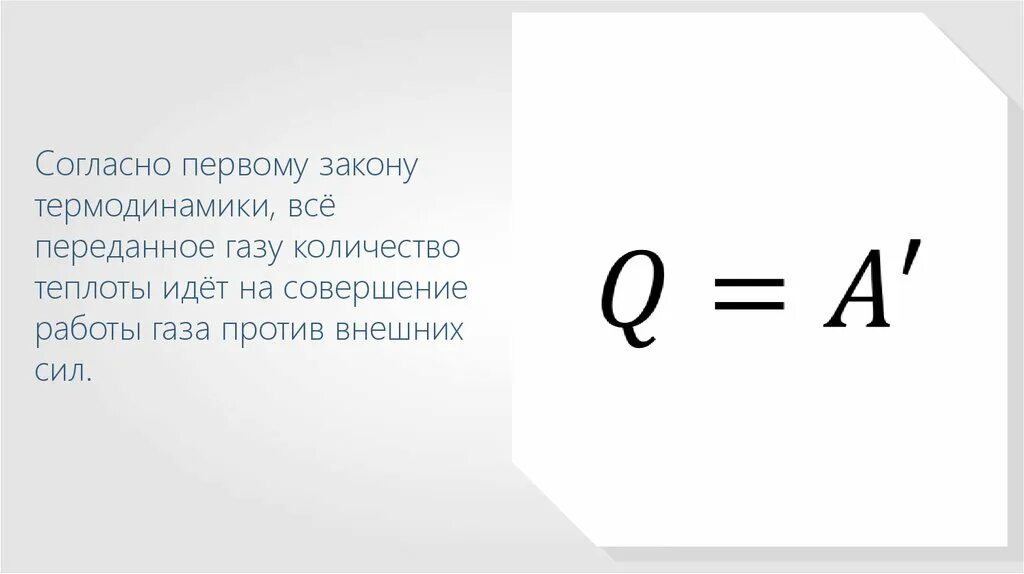 Согласно первому закону термодинамики, всё переданное газу количество теплоты идёт на совершение работы газа против внешних сил.

$Q = A'$